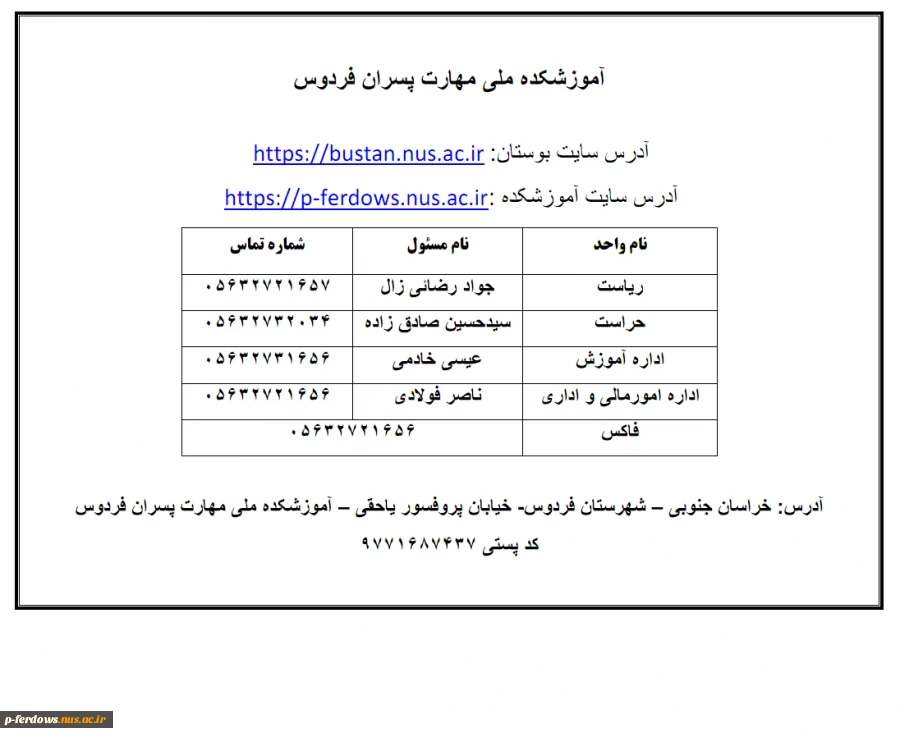 آموزشکده ملی مهارت پسران فردوس

آدرس سایت بوستان: https://bustan.nus.ac.ir

آدرس سایت آموزشکده :https://p-ferdows.nus.ac.ir

| نام واحد | نام مسئول | شماره تماس |
|---|---|---|
| ریاست | جواد رضائی زال | ۰۵۶۳۲۷۲۱۶۵۷ |
| حراست | سیدحسین صادق زاده | ۰۵۶۳۲۷۳۲۰۳۴ |
| اداره آموزش | عیسی خادمی | ۰۵۶۳۲۷۳۱۶۵۶ |
| اداره امورمالی و اداری | ناصر فولادی | ۰۵۶۳۲۷۲۱۶۵۶ |
| فاکس | ۰۵۶۳۲۷۲۱۶۵۶ | |

آدرس: خراسان جنوبی – شهرستان فردوس- خیابان پروفسور یاحقی – آموزشکده ملی مهارت پسران فردوس

کد پستی ۹۷۷۱۶۸۷۴۳۷

p-ferdows.nus.ac.ir